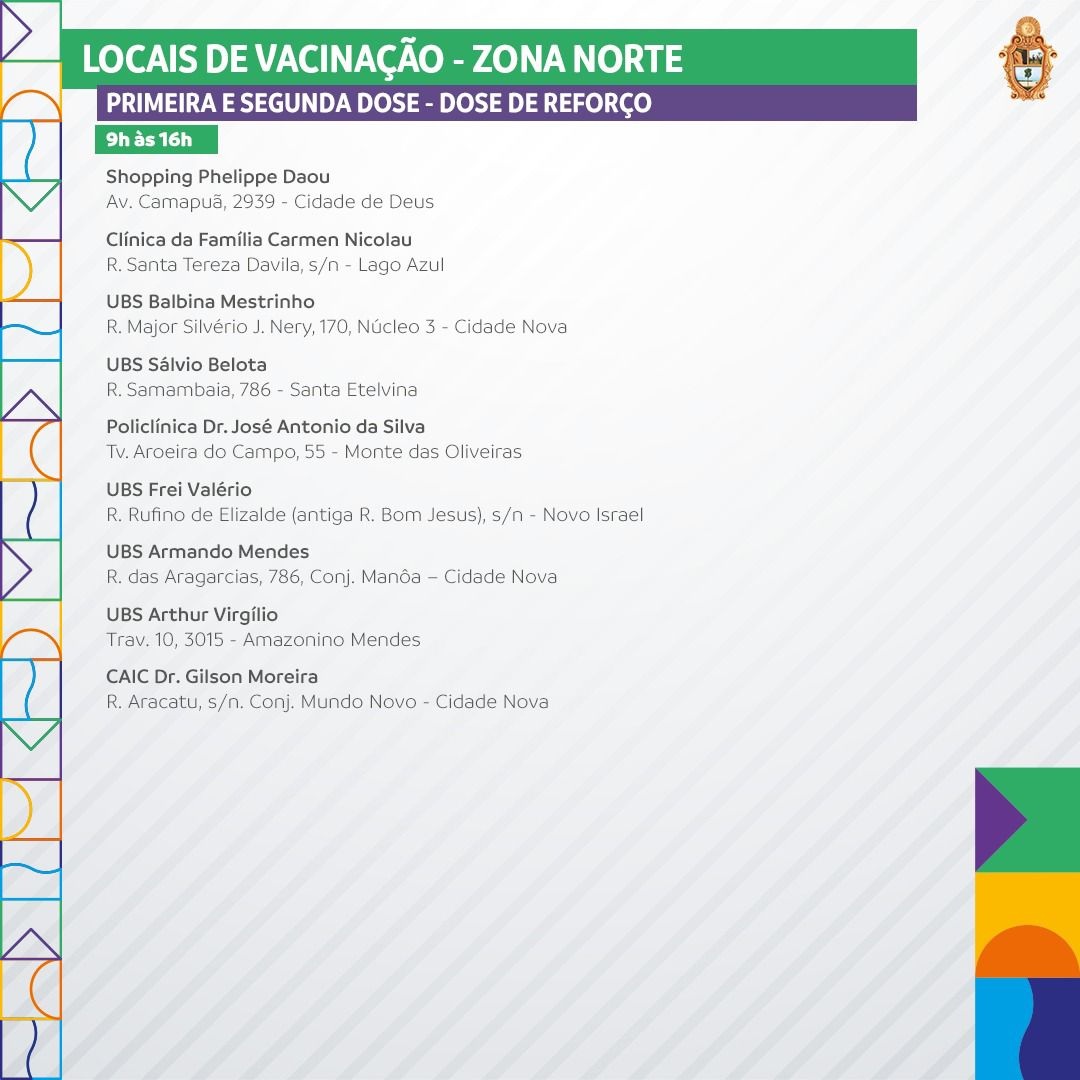 LOCAIS DE VACINAÇÃO - ZONA NORTE
PRIMEIRA E SEGUNDA DOSE - DOSE DE REFORÇO
9h às 16h

Shopping Phelippe Daou
Av. Camapuã, 2939 - Cidade de Deus

Clínica da Família Carmen Nicolau
R. Santa Tereza Davila, s/n - Lago Azul

UBS Balbina Mestrinho
R. Major Silvério J. Nery, 170, Núcleo 3 - Cidade Nova

UBS Sálvio Belota
R. Samambaia, 786 - Santa Etelvina

Policlínica Dr. José Antonio da Silva
Tv. Aroeira do Campo, 55 - Monte das Oliveiras

UBS Frei Valério
R. Rufino de Elizalde (antiga R. Bom Jesus), s/n - Novo Israel

UBS Armando Mendes
R. das Aragarcias, 786, Conj. Manôa – Cidade Nova

UBS Arthur Virgílio
Trav. 10, 3015 - Amazonino Mendes

CAIC Dr. Gilson Moreira
R. Aracatu, s/n. Conj. Mundo Novo - Cidade Nova